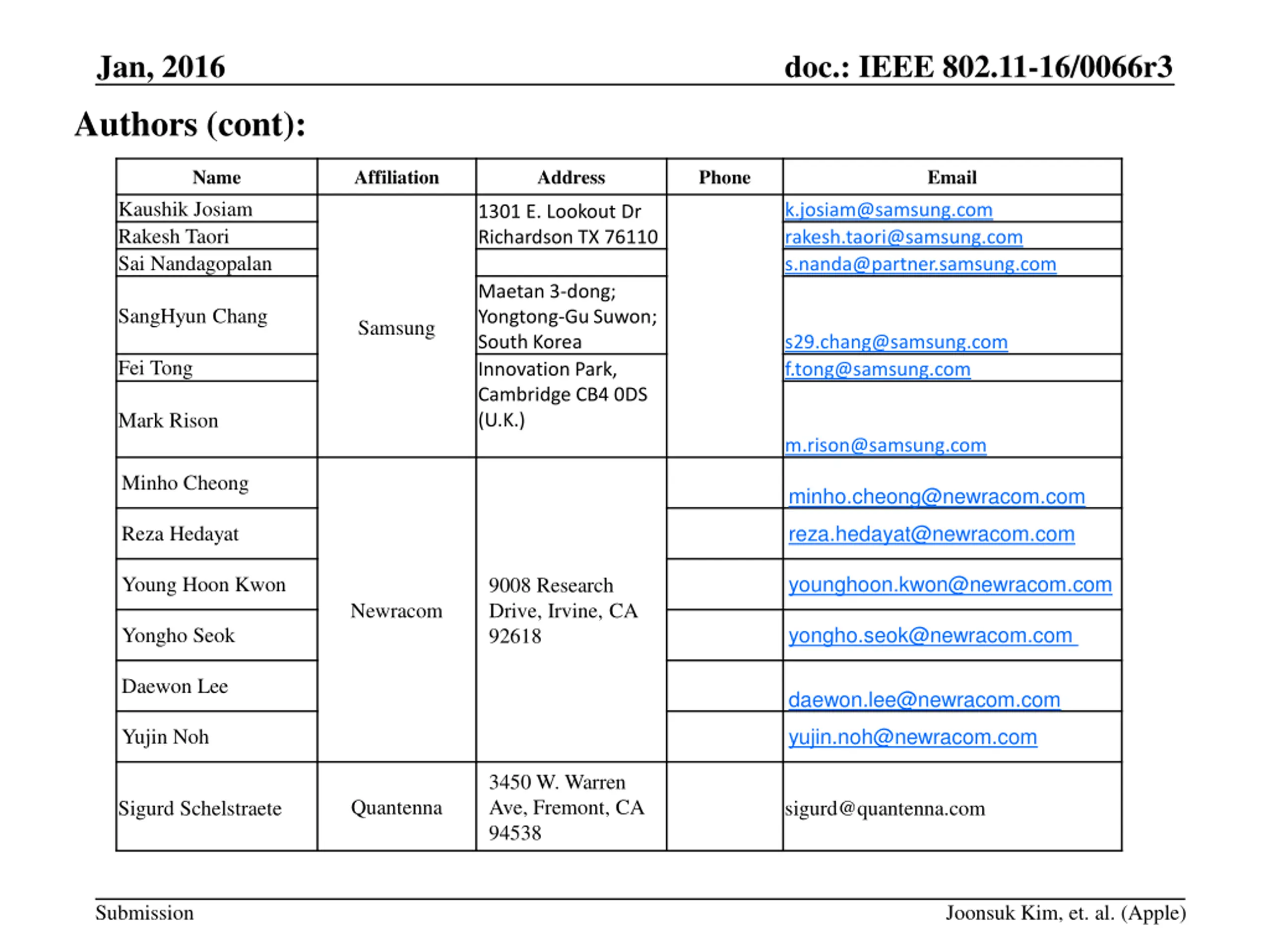 Jan, 2016

doc.: IEEE 802.11-16/0066r3

Authors (cont):

| Name | Affiliation | Address | Phone | Email |
|---|---|---|---|---|
| Kaushik Josiam | Samsung | 1301 E. Lookout Dr Richardson TX 76110 | | k.josiam@samsung.com |
| Rakesh Taori | | | | rakesh.taori@samsung.com |
| Sai Nandagopalan | | | | s.nanda@partner.samsung.com |
| SangHyun Chang | | Maetan 3-dong; Yongtong-Gu Suwon; South Korea | | s29.chang@samsung.com |
| Fei Tong | | Innovation Park, Cambridge CB4 0DS (U.K.) | | f.tong@samsung.com |
| Mark Rison | | | | m.rison@samsung.com |
| Minho Cheong | Newracom | 9008 Research Drive, Irvine, CA 92618 | | minho.cheong@newracom.com |
| Reza Hedayat | | | | reza.hedayat@newracom.com |
| Young Hoon Kwon | | | | younghoon.kwon@newracom.com |
| Yongho Seok | | | | yongho.seok@newracom.com |
| Daewon Lee | | | | daewon.lee@newracom.com |
| Yujin Noh | | | | yujin.noh@newracom.com |
| Sigurd Schelstraete | Quantenna | 3450 W. Warren Ave, Fremont, CA 94538 | | sigurd@quantenna.com |

Submission

Joonsuk Kim, et. al. (Apple)